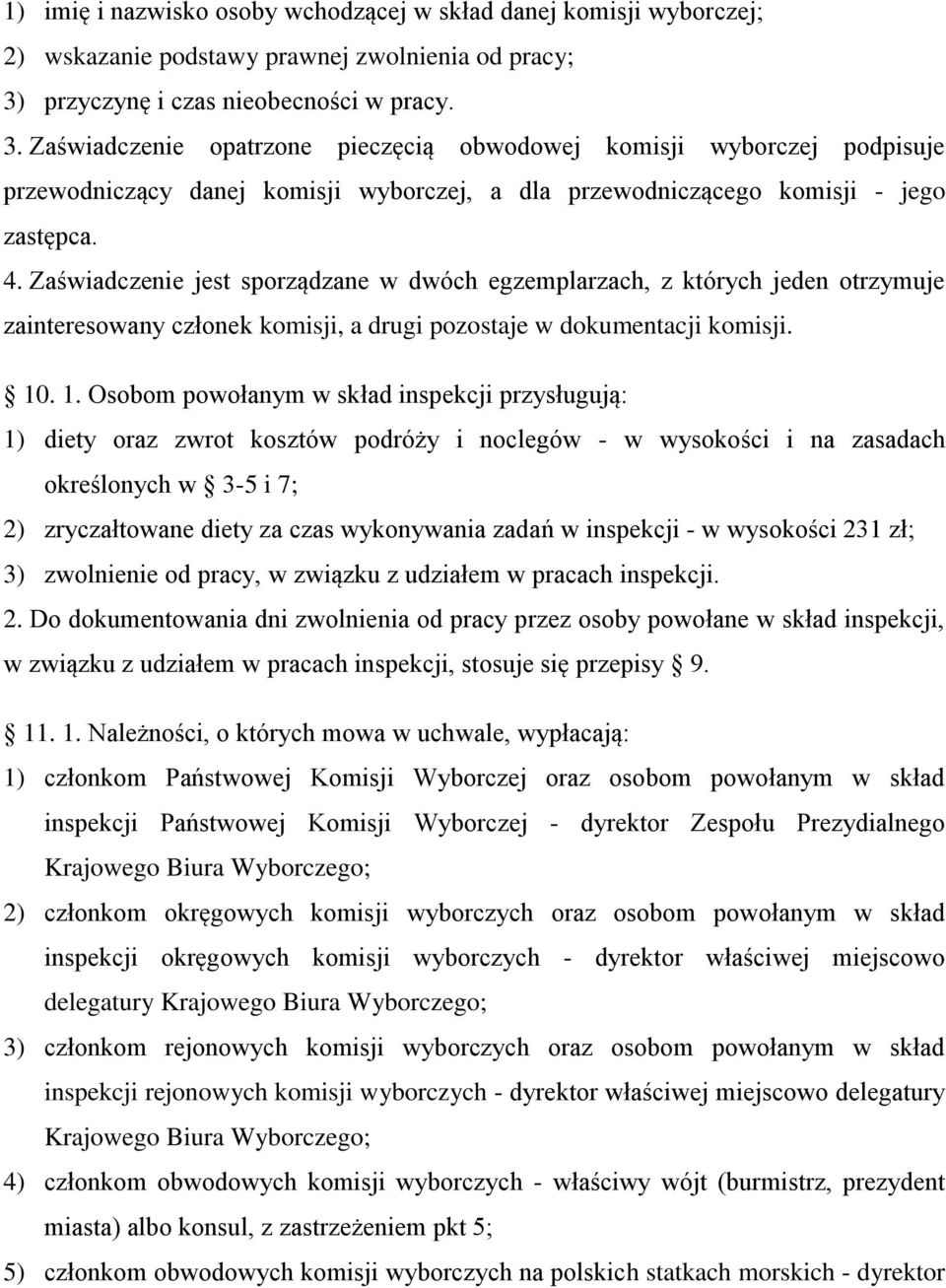 1) imię i nazwisko osoby wchodzącej w skład danej komisji wyborczej;
2) wskazanie podstawy prawnej zwolnienia od pracy;
3) przyczynę i czas nieobecności w pracy.
3. Zaświadczenie opatrzone pieczęcią obwodowej komisji wyborczej podpisuje przewodniczący danej komisji wyborczej, a dla przewodniczącego komisji - jego zastępca.
4. Zaświadczenie jest sporządzane w dwóch egzemplarzach, z których jeden otrzymuje zainteresowany członek komisji, a drugi pozostaje w dokumentacji komisji.

10. 1. Osobom powołanym w skład inspekcji przysługują:
1) diety oraz zwrot kosztów podróży i noclegów - w wysokości i na zasadach określonych w 3-5 i 7;
2) zryczałtowane diety za czas wykonywania zadań w inspekcji - w wysokości 231 zł;
3) zwolnienie od pracy, w związku z udziałem w pracach inspekcji.
2. Do dokumentowania dni zwolnienia od pracy przez osoby powołane w skład inspekcji, w związku z udziałem w pracach inspekcji, stosuje się przepisy 9.

11. 1. Należności, o których mowa w uchwale, wypłacają:
1) członkom Państwowej Komisji Wyborczej oraz osobom powołanym w skład inspekcji Państwowej Komisji Wyborczej - dyrektor Zespołu Prezydialnego Krajowego Biura Wyborczego;
2) członkom okręgowych komisji wyborczych oraz osobom powołanym w skład inspekcji okręgowych komisji wyborczych - dyrektor właściwej miejscowo delegatury Krajowego Biura Wyborczego;
3) członkom rejonowych komisji wyborczych oraz osobom powołanym w skład inspekcji rejonowych komisji wyborczych - dyrektor właściwej miejscowo delegatury Krajowego Biura Wyborczego;
4) członkom obwodowych komisji wyborczych - właściwy wójt (burmistrz, prezydent miasta) albo konsul, z zastrzeżeniem pkt 5;
5) członkom obwodowych komisji wyborczych na polskich statkach morskich - dyrektor